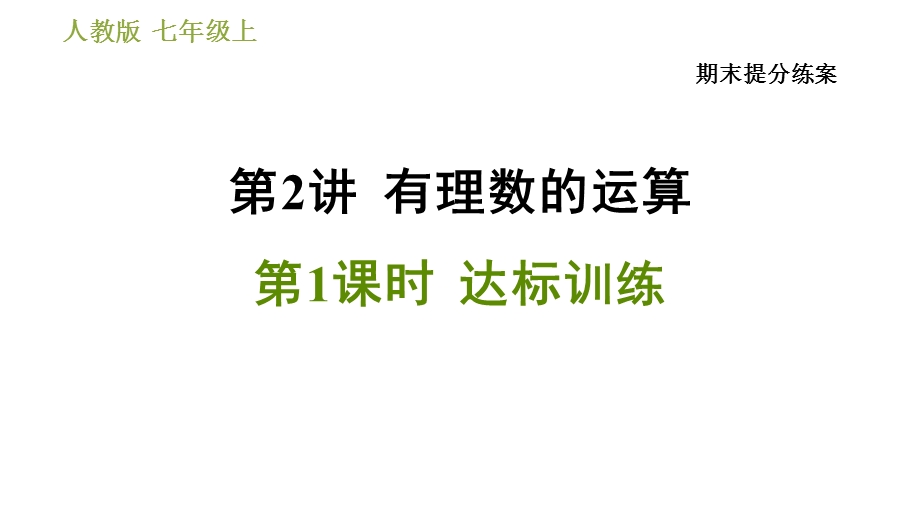 人教版 七年级上

期末提分练案

第2讲 有理数的运算

第1课时 达标训练